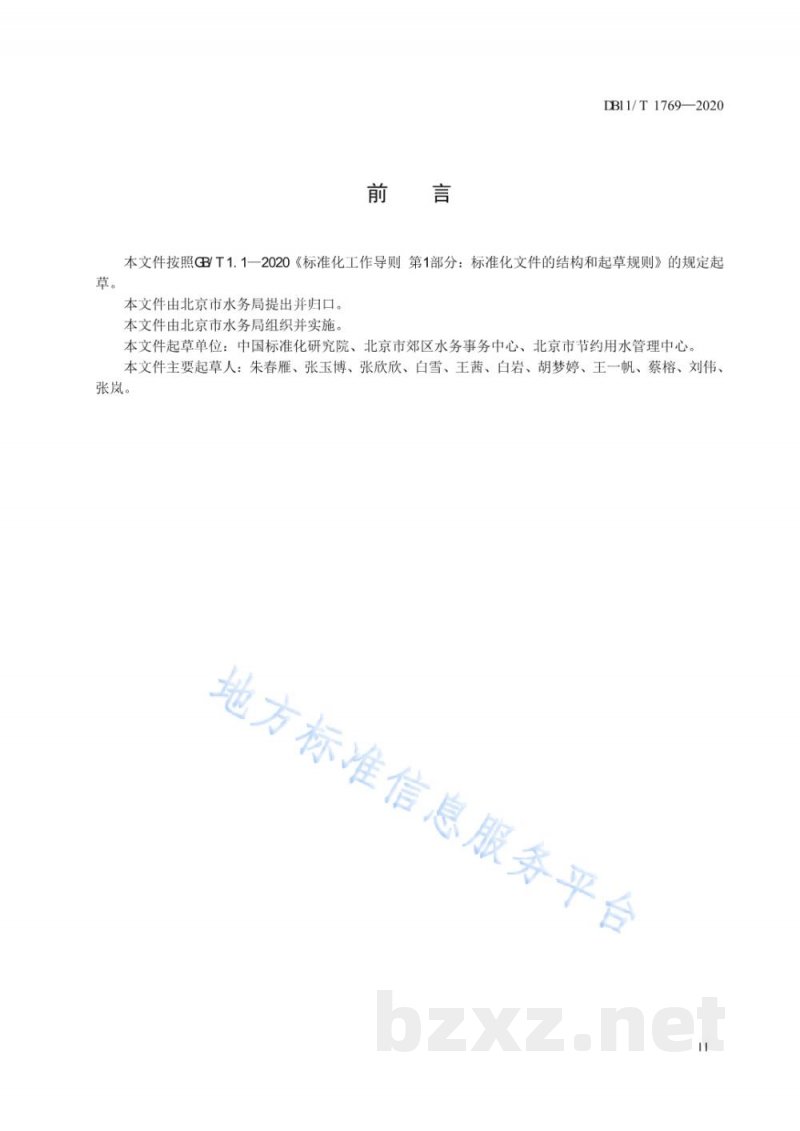 DB11/T 1769—2020

前　言

本文件按照GB/T 1.1—2020《标准化工作导则 第1部分：标准化文件的结构和起草规则》的规定起草。

本文件由北京市水务局提出并归口。

本文件由北京市水务局组织并实施。

本文件起草单位：中国标准化研究院、北京市郊区水务事务中心、北京市节约用水管理中心。

本文件主要起草人：朱春雁、张玉博、张欣欣、白雪、王茜、白岩、胡梦婷、王一帆、蔡榕、刘伟、张岚。

地方标准信息服务平台

bzxz.net

II